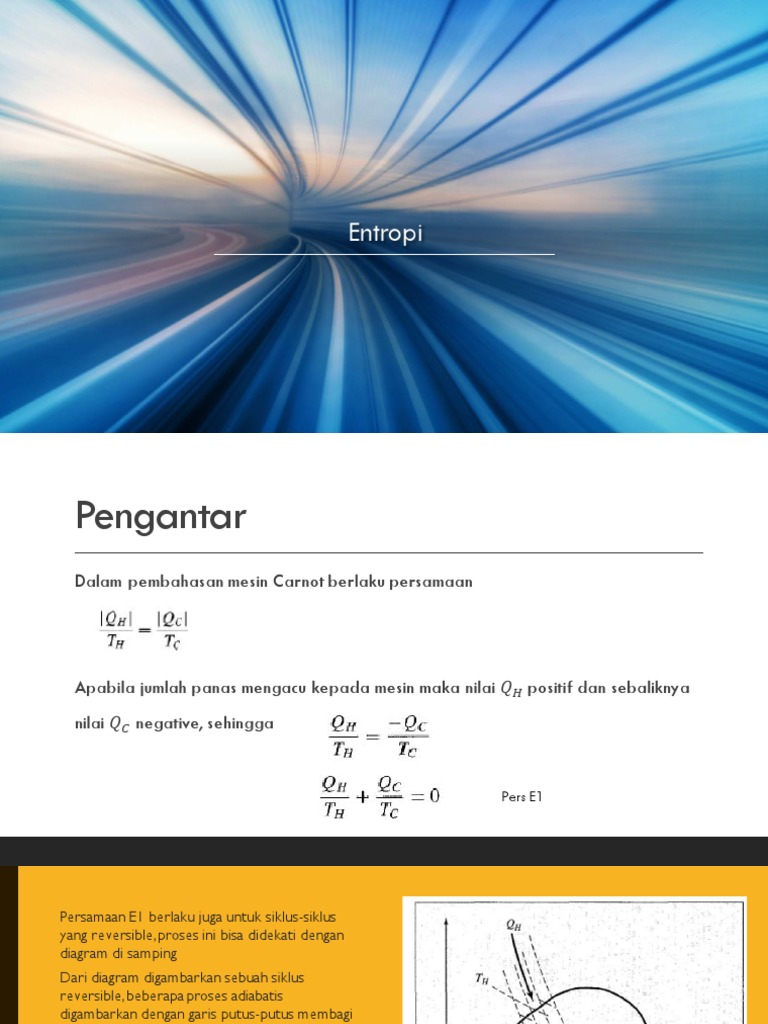 Entropi

Pengantar

Dalam pembahasan mesin Carnot berlaku persamaan

$\frac{|Q_H|}{T_H} = \frac{|Q_C|}{T_C}$

Apabila jumlah panas mengacu kepada mesin maka nilai $Q_H$ positif dan sebaliknya nilai $Q_C$ negative, sehingga $\frac{Q_H}{T_H} = \frac{-Q_C}{T_C}$

$\frac{Q_H}{T_H} + \frac{Q_C}{T_C} = 0$ Pers E1

Persamaan E1 berlaku juga untuk siklus-siklus yang reversible, proses ini bisa didekati dengan diagram di samping

Dari diagram digambarkan sebuah siklus reversible, beberapa proses adiabatis digambarkan dengan garis putus-putus membagi

$Q_H$

$T_H$